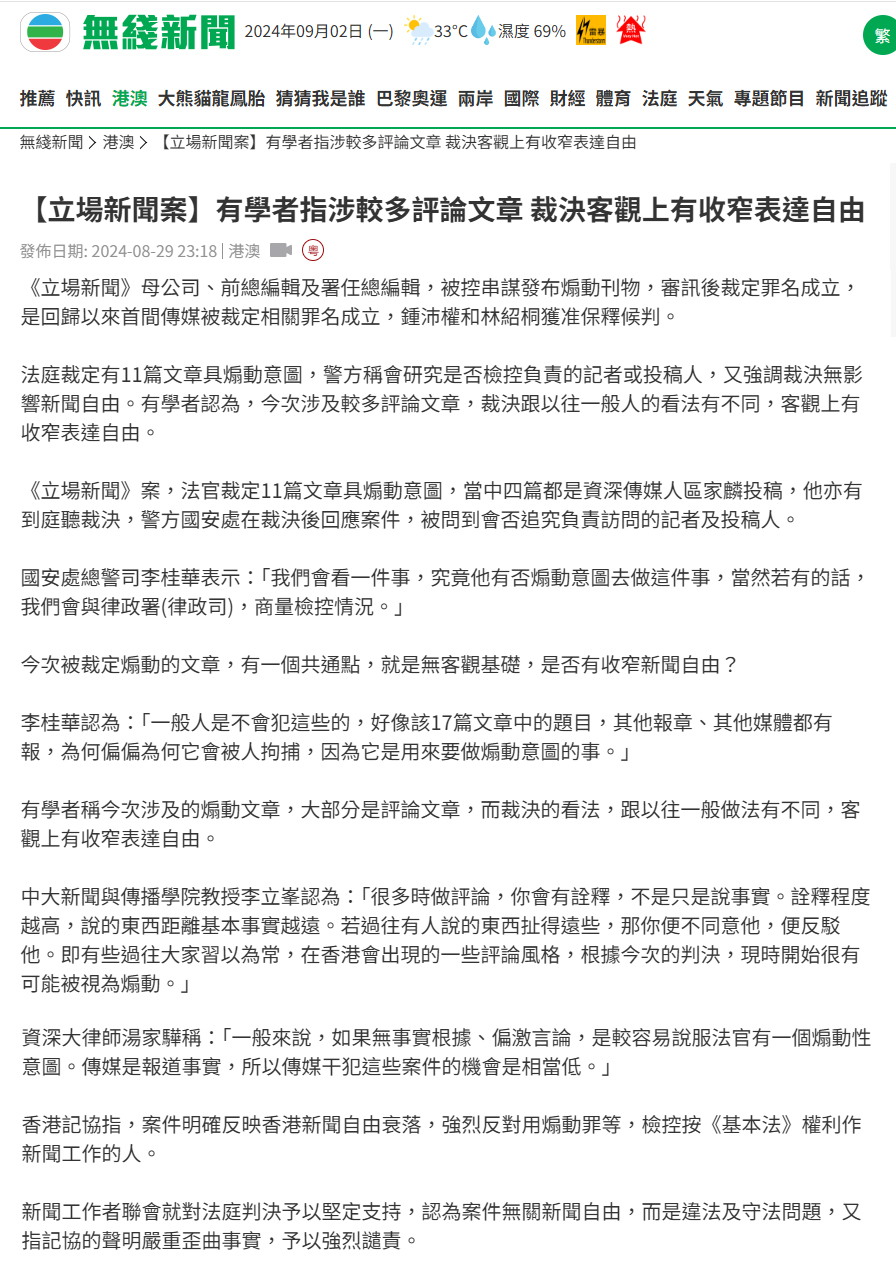 無綫新聞 2024年09月02日 (一) 33°C 濕度 69% 繁

推薦 快訊 港澳 大熊貓龍鳳胎 猜猜我是誰 巴黎奧運 兩岸 國際 財經 體育 法庭 天氣 專題節目 新聞追蹤

無綫新聞 > 港澳 > 【立場新聞案】有學者指涉較多評論文章 裁決客觀上有收窄表達自由

【立場新聞案】有學者指涉較多評論文章 裁決客觀上有收窄表達自由

發佈日期: 2024-08-29 23:18 | 港澳 粵

《立場新聞》母公司、前總編輯及署任總編輯，被控串謀發布煽動刊物，審訊後裁定罪名成立，是回歸以來首間傳媒被裁定相關罪名成立，鍾沛權和林紹桐獲准保釋候判。

法庭裁定有11篇文章具煽動意圖，警方稱會研究是否檢控負責的記者或投稿人，又強調裁決無影響新聞自由。有學者認為，今次涉及較多評論文章，裁決跟以往一般人的看法有不同，客觀上有收窄表達自由。

《立場新聞》案，法官裁定11篇文章具煽動意圖，當中四篇都是資深傳媒人區家麟投稿，他亦有到庭聽裁決，警方國安處在裁決後回應案件，被問到會否追究負責訪問的記者及投稿人。

國安處總警司李桂華表示：「我們會看一件事，究竟他有否煽動意圖去做這件事，當然若有的話，我們會與律政署(律政司)，商量檢控情況。」

今次被裁定煽動的文章，有一個共通點，就是無客觀基礎，是否有收窄新聞自由？

李桂華認為：「一般人是不會犯這些的，好像該17篇文章中的題目，其他報章、其他媒體都有報，為何偏偏為何它會被人拘捕，因為它是用來要做煽動意圖的事。」

有學者稱今次涉及的煽動文章，大部分是評論文章，而裁決的看法，跟以往一般做法有不同，客觀上有收窄表達自由。

中大新聞與傳播學院教授李立峯認為：「很多時做評論，你會有詮釋，不是只是說事實。詮釋程度越高，說的東西距離基本事實越遠。若過往有人說的東西扯得遠些，那你便不同意他，便反駁他。即有些過往大家習以為常，在香港會出現的一些評論風格，根據今次的判決，現時開始很有可能被視為煽動。」

資深大律師湯家驊稱：「一般來說，如果無事實根據、偏激言論，是較容易說服法官有一個煽動性意圖。傳媒是報道事實，所以傳媒干犯這些案件的機會是相當低。」

香港記協指，案件明確反映香港新聞自由衰落，強烈反對用煽動罪等，檢控按《基本法》權利作新聞工作的人。

新聞工作者聯會就對法庭判決予以堅定支持，認為案件無關新聞自由，而是違法及守法問題，又指記協的聲明嚴重歪曲事實，予以強烈譴責。